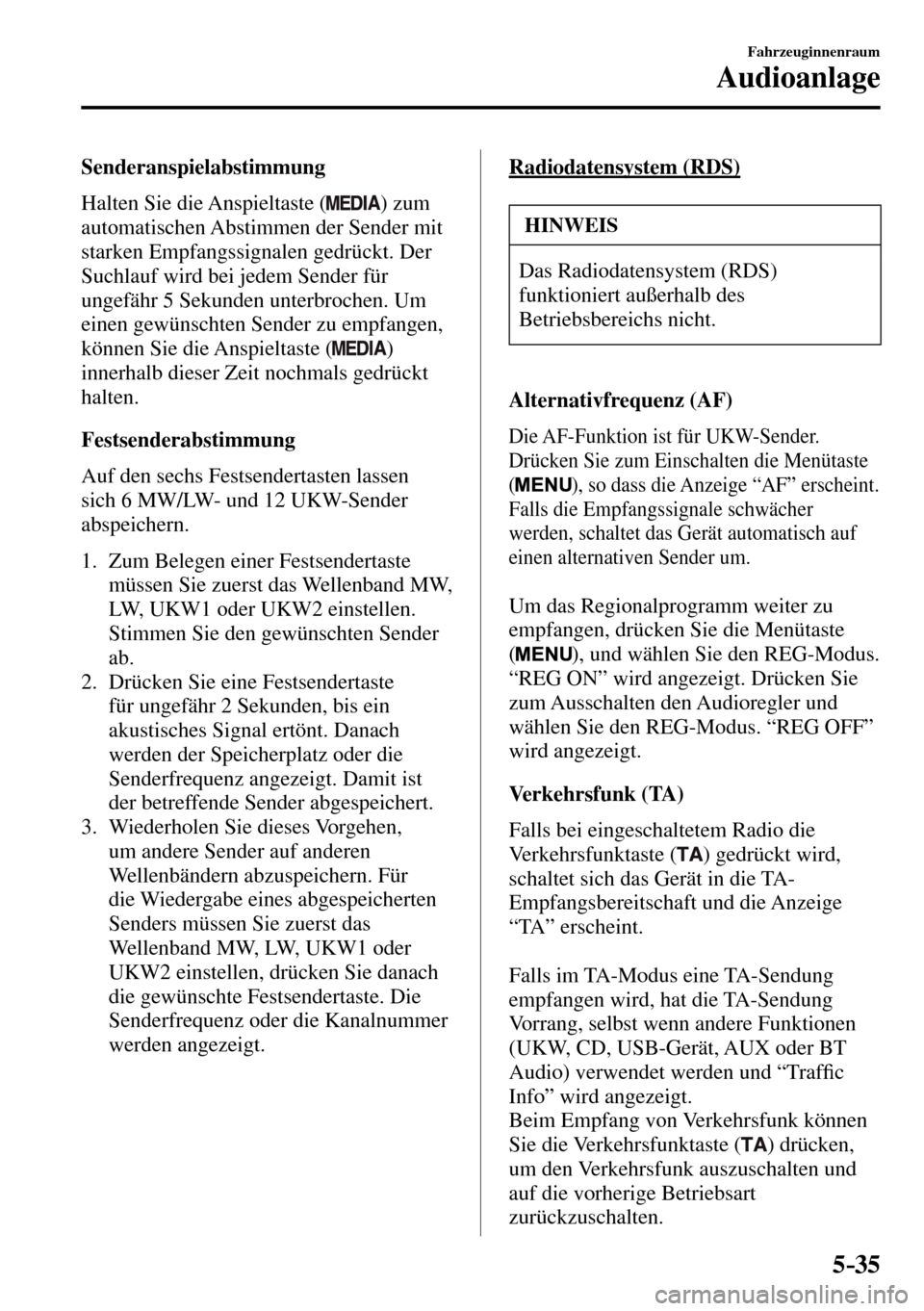 Fahrzeuginnenraum

Audioanlage

Senderanspielabstimmung

Halten Sie die Anspieltaste (MEDIA) zum automatischen Abstimmen der Sender mit starken Empfangssignalen gedrückt. Der Suchlauf wird bei jedem Sender für ungefähr 5 Sekunden unterbrochen. Um einen gewünschten Sender zu empfangen, können Sie die Anspieltaste (MEDIA) innerhalb dieser Zeit nochmals gedrückt halten.

Festsenderabstimmung

Auf den sechs Festsendertasten lassen sich 6 MW/LW- und 12 UKW-Sender abspeichern.

1. Zum Belegen einer Festsendertaste müssen Sie zuerst das Wellenband MW, LW, UKW1 oder UKW2 einstellen. Stimmen Sie den gewünschten Sender ab.
2. Drücken Sie eine Festsendertaste für ungefähr 2 Sekunden, bis ein akustisches Signal ertönt. Danach werden der Speicherplatz oder die Senderfrequenz angezeigt. Damit ist der betreffende Sender abgespeichert.
3. Wiederholen Sie dieses Vorgehen, um andere Sender auf anderen Wellenbändern abzuspeichern. Für die Wiedergabe eines abgespeicherten Senders müssen Sie zuerst das Wellenband MW, LW, UKW1 oder UKW2 einstellen, drücken Sie danach die gewünschte Festsendertaste. Die Senderfrequenz oder die Kanalnummer werden angezeigt.

Radiodatensystem (RDS)

HINWEIS

Das Radiodatensystem (RDS) funktioniert außerhalb des Betriebsbereichs nicht.

Alternativfrequenz (AF)

Die AF-Funktion ist für UKW-Sender. Drücken Sie zum Einschalten die Menütaste (MENU), so dass die Anzeige “AF” erscheint. Falls die Empfangssignale schwächer werden, schaltet das Gerät automatisch auf einen alternativen Sender um.

Um das Regionalprogramm weiter zu empfangen, drücken Sie die Menütaste (MENU), und wählen Sie den REG-Modus. “REG ON” wird angezeigt. Drücken Sie zum Ausschalten den Audioregler und wählen Sie den REG-Modus. “REG OFF” wird angezeigt.

Verkehrsfunk (TA)

Falls bei eingeschaltetem Radio die Verkehrsfunktaste (TA) gedrückt wird, schaltet sich das Gerät in die TA-Empfangsbereitschaft und die Anzeige “TA” erscheint.

Falls im TA-Modus eine TA-Sendung empfangen wird, hat die TA-Sendung Vorrang, selbst wenn andere Funktionen (UKW, CD, USB-Gerät, AUX oder BT Audio) verwendet werden und “Traffic Info” wird angezeigt.
Beim Empfang von Verkehrsfunk können Sie die Verkehrsfunktaste (TA) drücken, um den Verkehrsfunk auszuschalten und auf die vorherige Betriebsart zurückzuschalten.

5-35

carmanualsonline.info